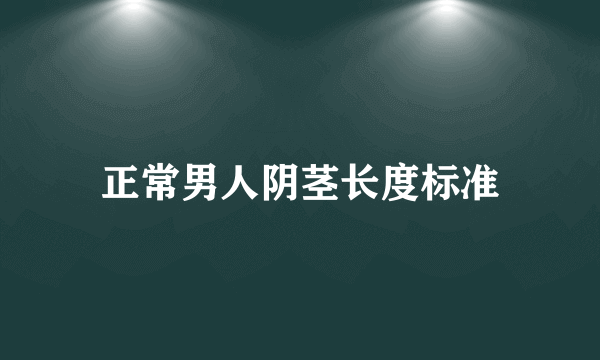 正常男人阴茎长度标准